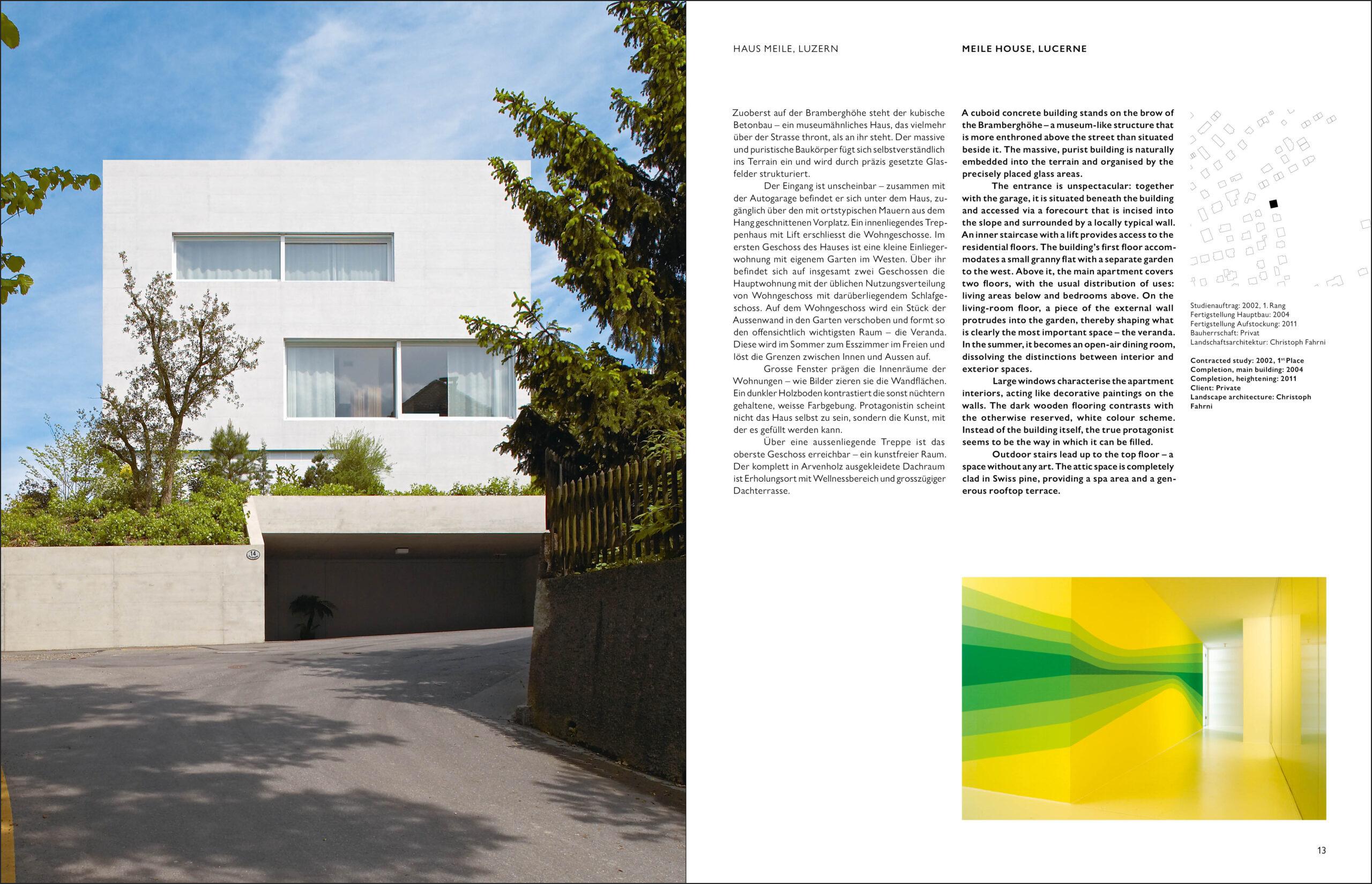 14

HAUS MEILE, LUZERN

Zuoberst auf der Bramberghöhe steht der kubische Betonbau – ein museumähnliches Haus, das vielmehr über der Strasse thront, als an ihr steht. Der massive und puristische Baukörper fügt sich selbstverständlich ins Terrain ein und wird durch präzis gesetzte Glasfelder strukturiert.

Der Eingang ist unscheinbar – zusammen mit der Autogarage befindet er sich unter dem Haus, zugänglich über den mit ortstypischen Mauern aus dem Hang geschnittenen Vorplatz. Ein innenliegendes Treppenhaus mit Lift erschliesst die Wohngeschosse. Im ersten Geschoss des Hauses ist eine kleine Einliegerwohnung mit eigenem Garten im Westen. Über ihr befindet sich auf insgesamt zwei Geschossen die Hauptwohnung mit der üblichen Nutzungsverteilung von Wohngeschoss mit darüberliegendem Schlafgeschoss. Auf dem Wohngeschoss wird ein Stück der Aussenwand in den Garten verschoben und formt so den offensichtlich wichtigsten Raum – die Veranda. Diese wird im Sommer zum Esszimmer im Freien und löst die Grenzen zwischen Innen und Aussen auf.

Grosse Fenster prägen die Innenräume der Wohnungen – wie Bilder zieren sie die Wandflächen. Ein dunkler Holzboden kontrastiert die sonst nüchtern gehaltene, weisse Farbgebung. Protagonistin scheint nicht das Haus selbst zu sein, sondern die Kunst, mit der es gefüllt werden kann.

Über eine aussenliegende Treppe ist das oberste Geschoss erreichbar – ein kunstfreier Raum. Der komplett in Arvenholz ausgekleidete Dachraum ist Erholungsort mit Wellnessbereich und grosszügiger Dachterrasse.

MEILE HOUSE, LUCERNE

A cuboid concrete building stands on the brow of the Bramberghöhe – a museum-like structure that is more enthroned above the street than situated beside it. The massive, purist building is naturally embedded into the terrain and organised by the precisely placed glass areas.

The entrance is unspectacular: together with the garage, it is situated beneath the building and accessed via a forecourt that is incised into the slope and surrounded by a locally typical wall. An inner staircase with a lift provides access to the residential floors. The building's first floor accommodates a small granny flat with a separate garden to the west. Above it, the main apartment covers two floors, with the usual distribution of uses: living areas below and bedrooms above. On the living-room floor, a piece of the external wall protrudes into the garden, thereby shaping what is clearly the most important space – the veranda. In the summer, it becomes an open-air dining room, dissolving the distinctions between interior and exterior spaces.

Large windows characterise the apartment interiors, acting like decorative paintings on the walls. The dark wooden flooring contrasts with the otherwise reserved, white colour scheme. Instead of the building itself, the true protagonist seems to be the way in which it can be filled.

Outdoor stairs lead up to the top floor – a space without any art. The attic space is completely clad in Swiss pine, providing a spa area and a generous rooftop terrace.

Studienauftrag: 2002, 1. Rang
Fertigstellung Hauptbau: 2004
Fertigstellung Aufstockung: 2011
Bauherrschaft: Privat
Landschaftsarchitektur: Christoph Fahrni

Contracted study: 2002, 1$^{st}$ Place
Completion, main building: 2004
Completion, heightening: 2011
Client: Private
Landscape architecture: Christoph Fahrni

13